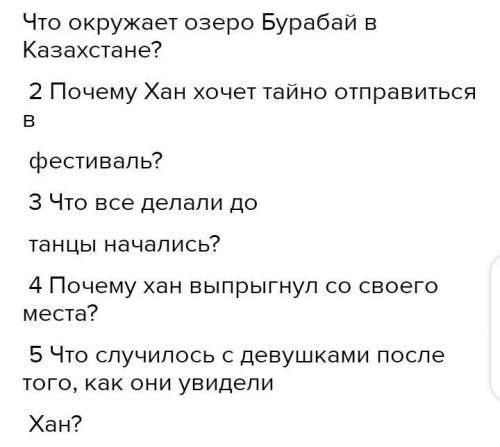 Что окружает озеро Бурабай в Казахстане?

2 Почему Хан хочет тайно отправиться в

фестиваль?

3 Что все делали до

танцы начались?

4 Почему хан выпрыгнул со своего места?

5 Что случилось с девушками после того, как они увидели

Хан?